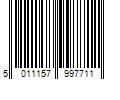 5 011157 997711